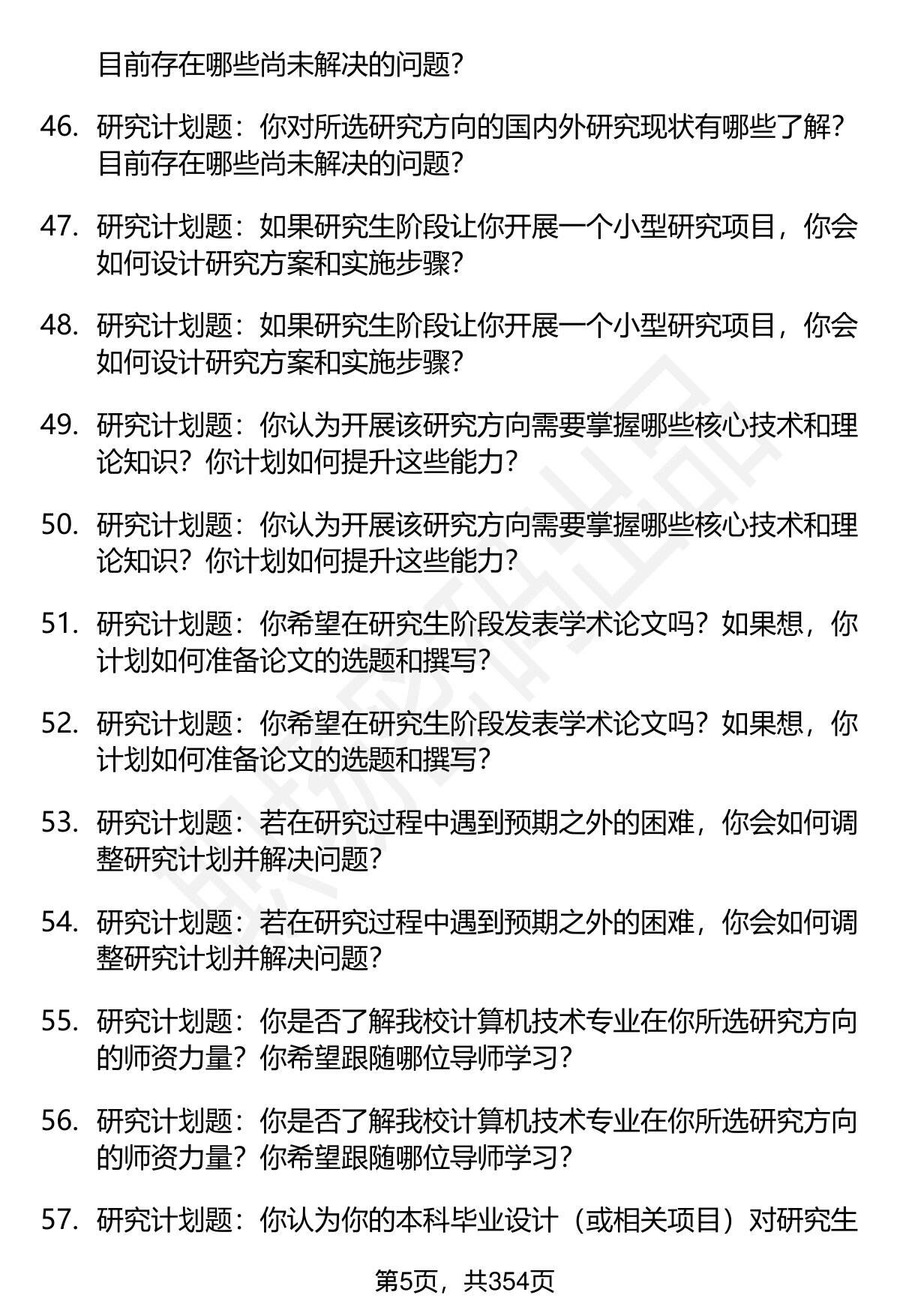 目前存在哪些尚未解决的问题？

46. 研究计划题：你对所选研究方向的国内外研究现状有哪些了解？目前存在哪些尚未解决的问题？

47. 研究计划题：如果研究生阶段让你开展一个小型研究项目，你会如何设计研究方案和实施步骤？

48. 研究计划题：如果研究生阶段让你开展一个小型研究项目，你会如何设计研究方案和实施步骤？

49. 研究计划题：你认为开展该研究方向需要掌握哪些核心技术和理论知识？你计划如何提升这些能力？

50. 研究计划题：你认为开展该研究方向需要掌握哪些核心技术和理论知识？你计划如何提升这些能力？

51. 研究计划题：你希望在研究生阶段发表学术论文吗？如果想，你计划如何准备论文的选题和撰写？

52. 研究计划题：你希望在研究生阶段发表学术论文吗？如果想，你计划如何准备论文的选题和撰写？

53. 研究计划题：若在研究过程中遇到预期之外的困难，你会如何调整研究计划并解决问题？

54. 研究计划题：若在研究过程中遇到预期之外的困难，你会如何调整研究计划并解决问题？

55. 研究计划题：你是否了解我校计算机技术专业在你所选研究方向的师资力量？你希望跟随哪位导师学习？

56. 研究计划题：你是否了解我校计算机技术专业在你所选研究方向的师资力量？你希望跟随哪位导师学习？

57. 研究计划题：你认为你的本科毕业设计（或相关项目）对研究生

第5页，共354页